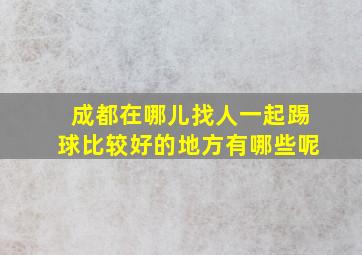 成都在哪儿找人一起踢球比较好的地方有哪些呢